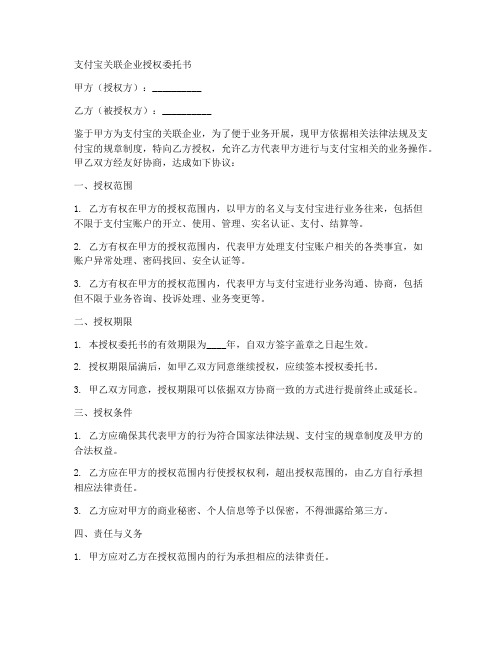 支付宝关联企业授权委托书

甲方（授权方）：__________

乙方（被授权方）：__________

鉴于甲方为支付宝的关联企业，为了便于业务开展，现甲方依据相关法律法规及支付宝的规章制度，特向乙方授权，允许乙方代表甲方进行与支付宝相关的业务操作。甲乙双方经友好协商，达成如下协议：

一、授权范围

1. 乙方有权在甲方的授权范围内，以甲方的名义与支付宝进行业务往来，包括但不限于支付宝账户的开立、使用、管理、实名认证、支付、结算等。

2. 乙方有权在甲方的授权范围内，代表甲方处理支付宝账户相关的各类事宜，如账户异常处理、密码找回、安全认证等。

3. 乙方有权在甲方的授权范围内，代表甲方与支付宝进行业务沟通、协商，包括但不限于业务咨询、投诉处理、业务变更等。

二、授权期限

1. 本授权委托书的有效期限为____年，自双方签字盖章之日起生效。

2. 授权期限届满后，如甲乙双方同意继续授权，应续签本授权委托书。

3. 甲乙双方同意，授权期限可以依据双方协商一致的方式进行提前终止或延长。

三、授权条件

1. 乙方应确保其代表甲方的行为符合国家法律法规、支付宝的规章制度及甲方的合法权益。

2. 乙方应在甲方的授权范围内行使授权权利，超出授权范围的，由乙方自行承担相应法律责任。

3. 乙方应对甲方的商业秘密、个人信息等予以保密，不得泄露给第三方。

四、责任与义务

1. 甲方应对乙方在授权范围内的行为承担相应的法律责任。